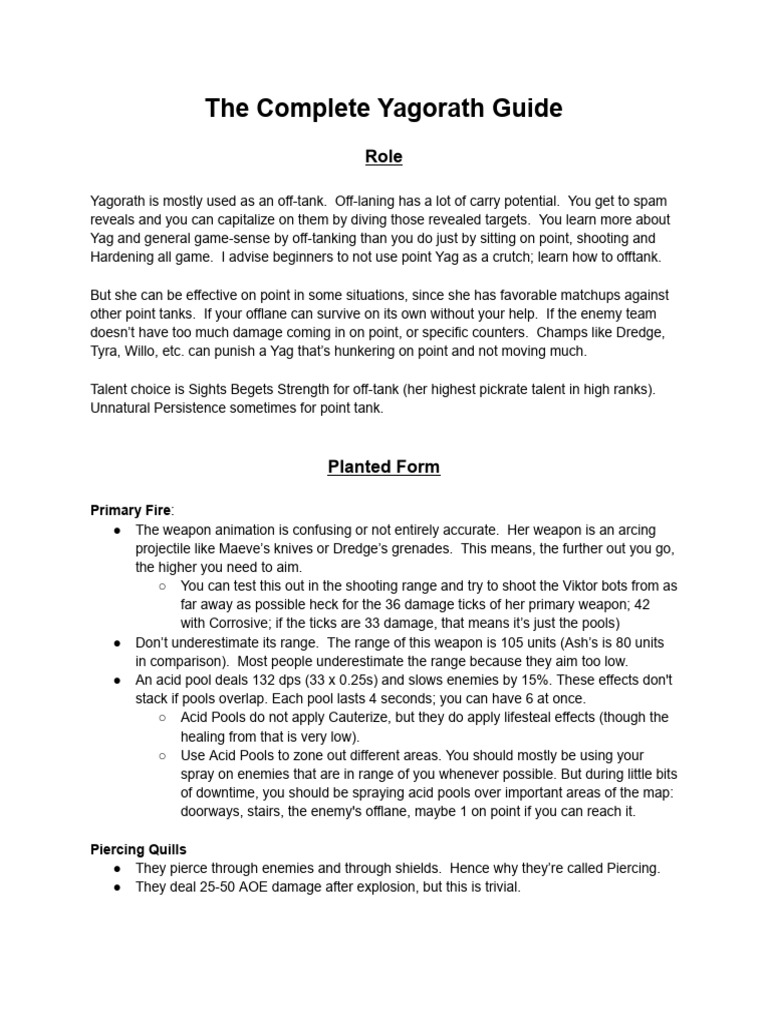 The Complete Yagorath Guide

Role

Yagorath is mostly used as an off-tank. Off-laning has a lot of carry potential. You get to spam reveals and you can capitalize on them by diving those revealed targets. You learn more about Yag and general game-sense by off-tanking than you do just by sitting on point, shooting and Hardening all game. I advise beginners to not use point Yag as a crutch; learn how to offtank.

But she can be effective on point in some situations, since she has favorable matchups against other point tanks. If your offlane can survive on its own without your help. If the enemy team doesn't have too much damage coming in on point, or specific counters. Champs like Dredge, Tyra, Willo, etc. can punish a Yag that's hunkering on point and not moving much.

Talent choice is Sights Begets Strength for off-tank (her highest pickrate talent in high ranks). Unnatural Persistence sometimes for point tank.

Planted Form

Primary Fire:
● The weapon animation is confusing or not entirely accurate. Her weapon is an arcing projectile like Maeve's knives or Dredge's grenades. This means, the further out you go, the higher you need to aim.
○ You can test this out in the shooting range and try to shoot the Viktor bots from as far away as possible heck for the 36 damage ticks of her primary weapon; 42 with Corrosive; if the ticks are 33 damage, that means it's just the pools)
● Don't underestimate its range. The range of this weapon is 105 units (Ash's is 80 units in comparison). Most people underestimate the range because they aim too low.
● An acid pool deals 132 dps (33 x 0.25s) and slows enemies by 15%. These effects don't stack if pools overlap. Each pool lasts 4 seconds; you can have 6 at once.
○ Acid Pools do not apply Cauterize, but they do apply lifesteal effects (though the healing from that is very low).
○ Use Acid Pools to zone out different areas. You should mostly be using your spray on enemies that are in range of you whenever possible. But during little bits of downtime, you should be spraying acid pools over important areas of the map: doorways, stairs, the enemy's offlane, maybe 1 on point if you can reach it.

Piercing Quills
● They pierce through enemies and through shields. Hence why they're called Piercing.
● They deal 25-50 AOE damage after explosion, but this is trivial.